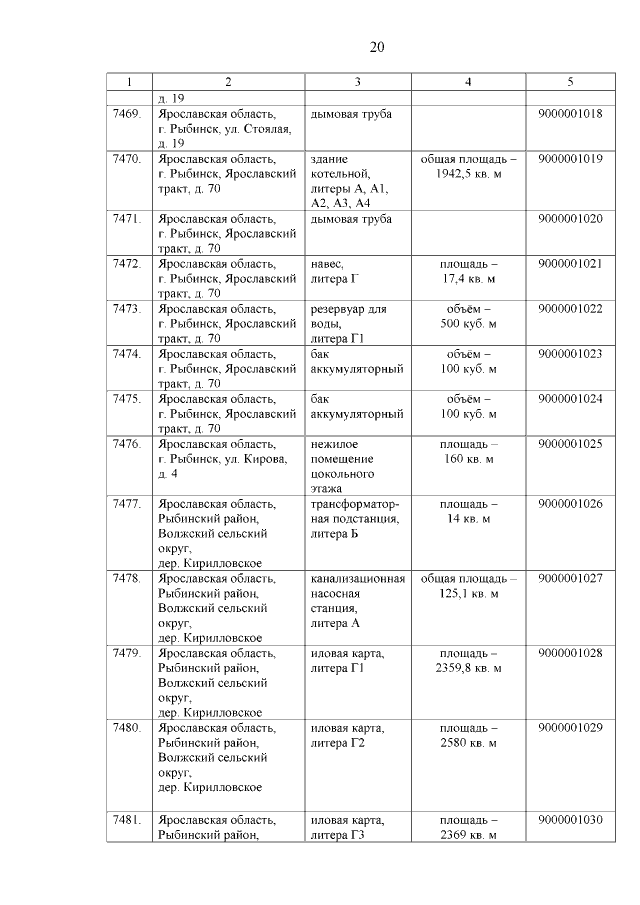 20

| 1 | 2 | 3 | 4 | 5 |
|---|---|---|---|---|
| | д. 19 | | | |
| 7469. | Ярославская область, г. Рыбинск, ул. Стоялая, д. 19 | дымовая труба | | 9000001018 |
| 7470. | Ярославская область, г. Рыбинск, Ярославский тракт, д. 70 | здание котельной, литеры А, А1, А2, А3, А4 | общая площадь – 1942,5 кв. м | 9000001019 |
| 7471. | Ярославская область, г. Рыбинск, Ярославский тракт, д. 70 | дымовая труба | | 9000001020 |
| 7472. | Ярославская область, г. Рыбинск, Ярославский тракт, д. 70 | навес, литера Г | площадь – 17,4 кв. м | 9000001021 |
| 7473. | Ярославская область, г. Рыбинск, Ярославский тракт, д. 70 | резервуар для воды, литера Г1 | объём – 500 куб. м | 9000001022 |
| 7474. | Ярославская область, г. Рыбинск, Ярославский тракт, д. 70 | бак аккумуляторный | объём – 100 куб. м | 9000001023 |
| 7475. | Ярославская область, г. Рыбинск, Ярославский тракт, д. 70 | бак аккумуляторный | объём – 100 куб. м | 9000001024 |
| 7476. | Ярославская область, г. Рыбинск, ул. Кирова, д. 4 | нежилое помещение цокольного этажа | площадь – 160 кв. м | 9000001025 |
| 7477. | Ярославская область, Рыбинский район, Волжский сельский округ, дер. Кирилловское | трансформаторная подстанция, литера Б | площадь – 14 кв. м | 9000001026 |
| 7478. | Ярославская область, Рыбинский район, Волжский сельский округ, дер. Кирилловское | канализационная насосная станция, литера А | общая площадь – 125,1 кв. м | 9000001027 |
| 7479. | Ярославская область, Рыбинский район, Волжский сельский округ, дер. Кирилловское | иловая карта, литера Г1 | площадь – 2359,8 кв. м | 9000001028 |
| 7480. | Ярославская область, Рыбинский район, Волжский сельский округ, дер. Кирилловское | иловая карта, литера Г2 | площадь – 2580 кв. м | 9000001029 |
| 7481. | Ярославская область, Рыбинский район, | иловая карта, литера Г3 | площадь – 2369 кв. м | 9000001030 |